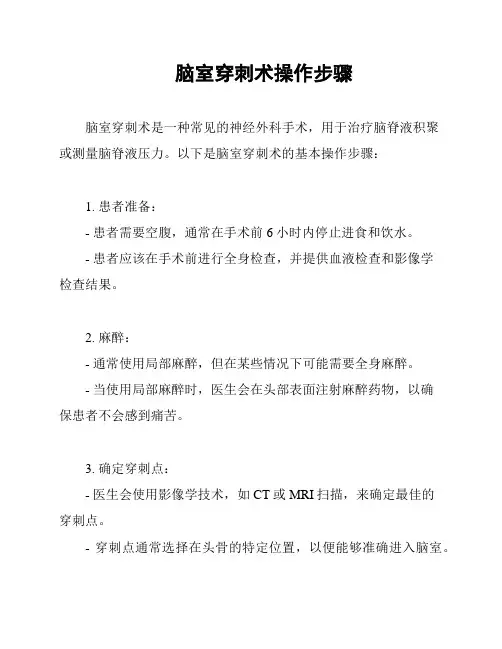 脑室穿刺术操作步骤

脑室穿刺术是一种常见的神经外科手术，用于治疗脑脊液积聚或测量脑脊液压力。以下是脑室穿刺术的基本操作步骤：

1. 患者准备：
- 患者需要空腹，通常在手术前 6 小时内停止进食和饮水。
- 患者应该在手术前进行全身检查，并提供血液检查和影像学检查结果。

2. 麻醉：
- 通常使用局部麻醉，但在某些情况下可能需要全身麻醉。
- 当使用局部麻醉时，医生会在头部表面注射麻醉药物，以确保患者不会感到痛苦。

3. 确定穿刺点：
- 医生会使用影像学技术，如 CT 或 MRI 扫描，来确定最佳的穿刺点。
- 穿刺点通常选择在头骨的特定位置，以便能够准确进入脑室。